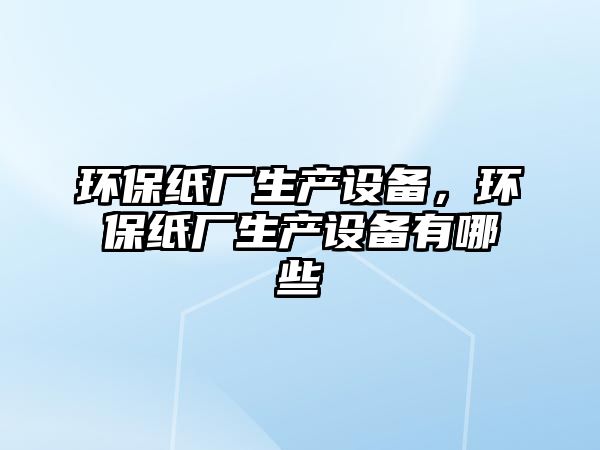 环保纸厂生产设备，环保纸厂生产设备有哪些